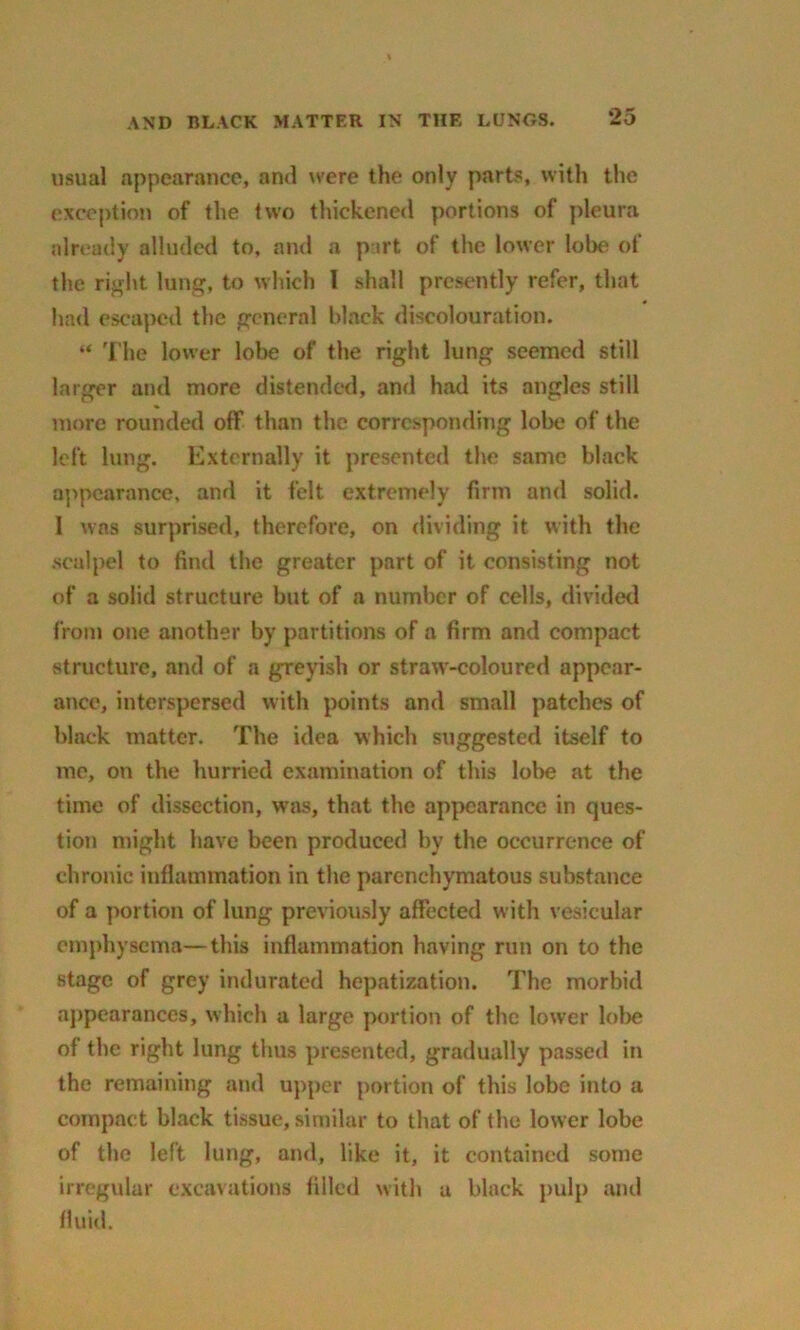 AND BLACK MATTER IN THE LUNGS. 25

usual appearance, and were the only parts, with the exception of the two thickened portions of pleura already alluded to, and a part of the lower lobe of the right lung, to which I shall presently refer, that had escaped the general black discolouration.

“ The lower lobe of the right lung seemed still larger and more distended, and had its angles still more rounded off than the corresponding lobe of the left lung. Externally it presented the same black appearance, and it felt extremely firm and solid. I was surprised, therefore, on dividing it with the scalpel to find the greater part of it consisting not of a solid structure but of a number of cells, divided from one another by partitions of a firm and compact structure, and of a greyish or straw-coloured appearance, interspersed with points and small patches of black matter. The idea which suggested itself to me, on the hurried examination of this lobe at the time of dissection, was, that the appearance in question might have been produced by the occurrence of chronic inflammation in the parenchymatous substance of a portion of lung previously affected with vesicular emphysema—this inflammation having run on to the stage of grey indurated hepatization. The morbid appearances, which a large portion of the lower lobe of the right lung thus presented, gradually passed in the remaining and upper portion of this lobe into a compact black tissue, similar to that of the lower lobe of the left lung, and, like it, it contained some irregular excavations filled with a black pulp and fluid.